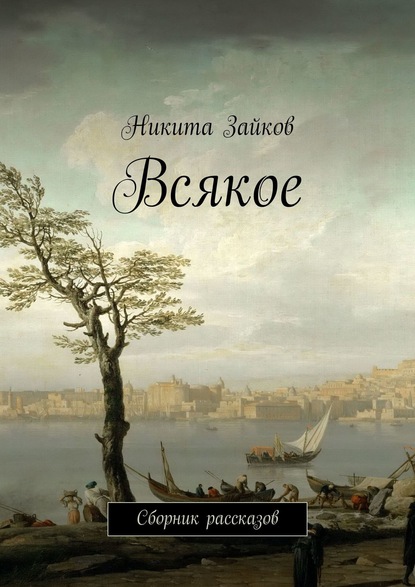 Никита Зайков

Всякое

Сборник рассказов